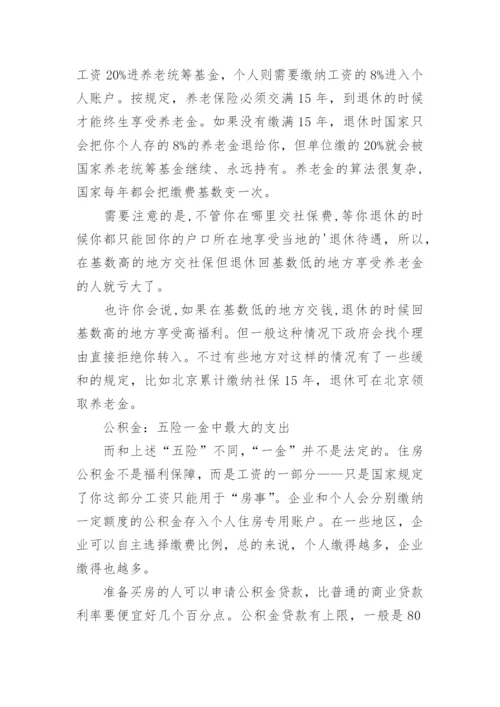 工资 20%进养老统筹基金，个人则需要缴纳工资的 8%进入个人账户。按规定，养老保险必须交满 15 年，到退休的时候才能终生享受养老金。如果没有缴满 15 年，退休时国家只会把你个人存的 8%的养老金退给你，但单位缴的 20%就会被国家养老统筹基金继续、永远持有。养老金的算法很复杂，国家每年都会把缴费基数变一次。

需要注意的是，不管你在哪里交社保费，等你退休的时候你都只能回你的户口所在地享受当地的'退休待遇，所以，在基数高的地方交社保但退休回基数低的地方享受养老金的人就亏大了。

也许你会说，如果在基数低的地方交钱，退休的时候回基数高的地方享受高福利。但一般这种情况下政府会找个理由直接拒绝你转入。不过有些地方对这样的情况有了一些缓和的规定，比如北京累计缴纳社保 15 年，退休可在北京领取养老金。

公积金：五险一金中最大的支出

而和上述“五险”不同，“一金”并不是法定的。住房公积金不是福利保障，而是工资的一部分——只是国家规定了你这部分工资只能用于“房事”。企业和个人会分别缴纳一定额度的公积金存入个人住房专用账户。在一些地区，企业可以自主选择缴费比例，总的来说，个人缴得越多，企业缴得也越多。

准备买房的人可以申请公积金贷款，比普通的商业贷款利率要便宜好几个百分点。公积金贷款有上限，一般是 80